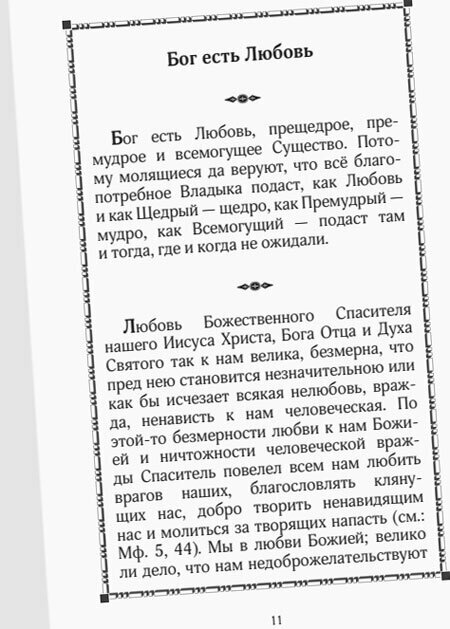 Бог есть Любовь

Бог есть Любовь, прещедрое, премудрое и всемогущее Существо. Потому молящиеся да веруют, что всё благопотребное Владыка подаст, как Любовь и как Щедрый — щедро, как Премудрый — мудро, как Всемогущий — подаст там и тогда, где и когда не ожидали.

Любовь Божественного Спасителя нашего Иисуса Христа, Бога Отца и Духа Святого так к нам велика, безмерна, что пред нею становится незначительною или как бы исчезает всякая нелюбовь, вражда, ненависть к нам человеческая. По этой-то безмерности любви к нам Божией и ничтожности человеческой вражды Спаситель повелел всем нам любить врагов наших, благословлять клянущих нас, добро творить ненавидящим нас и молиться за творящих напасть (см.: Мф. 5, 44). Мы в любви Божией; велико ли дело, что нам недоброжелательствуют

11